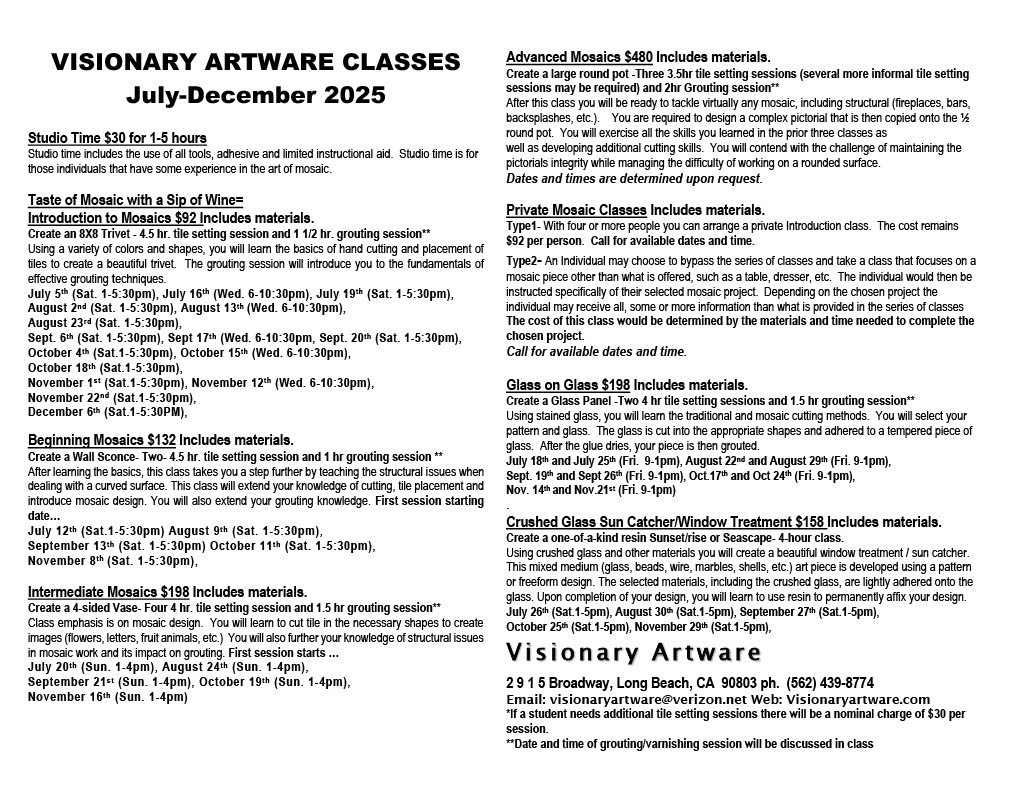 VISIONARY ARTWARE CLASSES
July-December 2025

Studio Time $30 for 1-5 hours
Studio time includes the use of all tools, adhesive and limited instructional aid. Studio time is for those individuals that have some experience in the art of mosaic.

Taste of Mosaic with a Sip of Wine=
Introduction to Mosaics $92 Includes materials.
Create an 8X8 Trivet - 4.5 hr. tile setting session and 1 1/2 hr. grouting session**
Using a variety of colors and shapes, you will learn the basics of hand cutting and placement of tiles to create a beautiful trivet. The grouting session will introduce you to the fundamentals of effective grouting techniques.
July 5th (Sat. 1-5:30pm), July 16th (Wed. 6-10:30pm), July 19th (Sat. 1-5:30pm), August 2nd (Sat. 1-5:30pm), August 13th (Wed. 6-10:30pm), August 23rd (Sat. 1-5:30pm), Sept. 6th (Sat. 1-5:30pm), Sept 17th (Wed. 6-10:30pm, Sept. 20th (Sat. 1-5:30pm), October 4th (Sat.1-5:30pm), October 15th (Wed. 6-10:30pm), October 18th (Sat.1-5:30pm), November 1st (Sat.1-5:30pm), November 12th (Wed. 6-10:30pm), November 22nd (Sat.1-5:30pm), December 6th (Sat.1-5:30PM),

Beginning Mosaics $132 Includes materials.
Create a Wall Sconce- Two- 4.5 hr. tile setting session and 1 hr grouting session **
After learning the basics, this class takes you a step further by teaching the structural issues when dealing with a curved surface. This class will extend your knowledge of cutting, tile placement and introduce mosaic design. You will also extend your grouting knowledge. First session starting date…
July 12th (Sat.1-5:30pm) August 9th (Sat. 1-5:30pm), September 13th (Sat. 1-5:30pm) October 11th (Sat. 1-5:30pm), November 8th (Sat. 1-5:30pm),

Intermediate Mosaics $198 Includes materials.
Create a 4-sided Vase- Four 4 hr. tile setting session and 1.5 hr grouting session**
Class emphasis is on mosaic design. You will learn to cut tile in the necessary shapes to create images (flowers, letters, fruit animals, etc.) You will also further your knowledge of structural issues in mosaic work and its impact on grouting. First session starts …
July 20th (Sun. 1-4pm), August 24th (Sun. 1-4pm), September 21st (Sun. 1-4pm), October 19th (Sun. 1-4pm), November 16th (Sun. 1-4pm)

Advanced Mosaics $480 Includes materials.
Create a large round pot -Three 3.5hr tile setting sessions (several more informal tile setting sessions may be required) and 2hr Grouting session**
After this class you will be ready to tackle virtually any mosaic, including structural (fireplaces, bars, backsplashes, etc.). You are required to design a complex pictorial that is then copied onto the ½ round pot. You will exercise all the skills you learned in the prior three classes as well as developing additional cutting skills. You will contend with the challenge of maintaining the pictorials integrity while managing the difficulty of working on a rounded surface.
Dates and times are determined upon request.

Private Mosaic Classes Includes materials.
Type1- With four or more people you can arrange a private Introduction class. The cost remains $92 per person. Call for available dates and time.
Type2- An Individual may choose to bypass the series of classes and take a class that focuses on a mosaic piece other than what is offered, such as a table, dresser, etc. The individual would then be instructed specifically of their selected mosaic project. Depending on the chosen project the individual may receive all, some or more information than what is provided in the series of classes The cost of this class would be determined by the materials and time needed to complete the chosen project.
Call for available dates and time.

Glass on Glass $198 Includes materials.
Create a Glass Panel -Two 4 hr tile setting sessions and 1.5 hr grouting session**
Using stained glass, you will learn the traditional and mosaic cutting methods. You will select your pattern and glass. The glass is cut into the appropriate shapes and adhered to a tempered piece of glass. After the glue dries, your piece is then grouted.
July 18th and July 25th (Fri. 9-1pm), August 22nd and August 29th (Fri. 9-1pm), Sept. 19th and Sept 26th (Fri. 9-1pm), Oct.17th and Oct 24th (Fri. 9-1pm), Nov. 14th and Nov.21st (Fri. 9-1pm)
.
Crushed Glass Sun Catcher/Window Treatment $158 Includes materials.
Create a one-of-a-kind resin Sunset/rise or Seascape- 4-hour class.
Using crushed glass and other materials you will create a beautiful window treatment / sun catcher. This mixed medium (glass, beads, wire, marbles, shells, etc.) art piece is developed using a pattern or freeform design. The selected materials, including the crushed glass, are lightly adhered onto the glass. Upon completion of your design, you will learn to use resin to permanently affix your design.
July 26th (Sat.1-5pm), August 30th (Sat.1-5pm), September 27th (Sat.1-5pm), October 25th (Sat.1-5pm), November 29th (Sat.1-5pm),

Visionary Artware
2 9 1 5 Broadway, Long Beach, CA 90803 ph. (562) 439-8774
Email: visionaryartware@verizon.net Web: Visionaryartware.com
*If a student needs additional tile setting sessions there will be a nominal charge of $30 per session.
**Date and time of grouting/varnishing session will be discussed in class